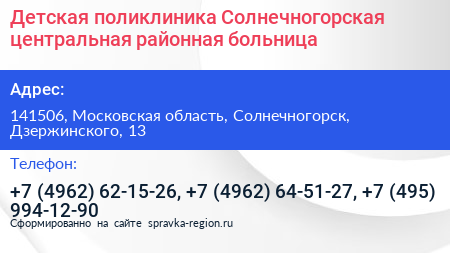 Детская поликлиника Солнечногорская центральная районная больница

Адрес:

141506, Московская область, Солнечногорск, Дзержинского, 13

Телефон:

+7 (4962) 62-15-26, +7 (4962) 64-51-27, +7 (495) 994-12-90

Сформированно на сайте spravka-region.ru